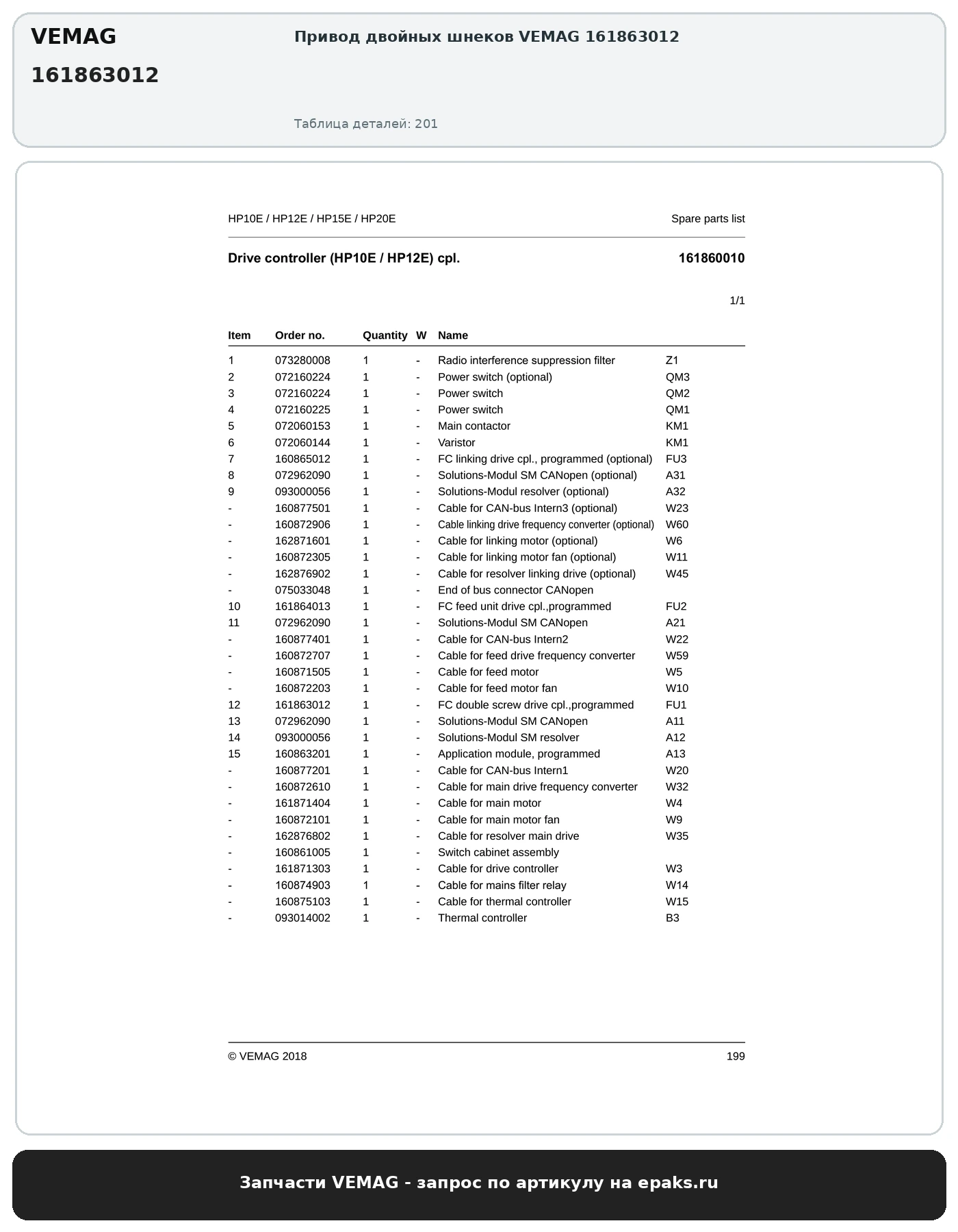 VEMAG
161863012

Привод двойных шнеков VEMAG 161863012

Таблица деталей: 201

HP10E / HP12E / HP15E / HP20E

Spare parts list

Drive controller (HP10E / HP12E) cpl.

161860010

1/1

| Item | Order no. | Quantity | W | Name | |
|---|---|---|---|---|---|
| 1 | 073280008 | 1 | - | Radio interference suppression filter | Z1 |
| 2 | 072160224 | 1 | - | Power switch (optional) | QM3 |
| 3 | 072160224 | 1 | - | Power switch | QM2 |
| 4 | 072160225 | 1 | - | Power switch | QM1 |
| 5 | 072060153 | 1 | - | Main contactor | KM1 |
| 6 | 072060144 | 1 | - | Varistor | KM1 |
| 7 | 160865012 | 1 | - | FC linking drive cpl., programmed (optional) | FU3 |
| 8 | 072962090 | 1 | - | Solutions-Modul SM CANopen (optional) | A31 |
| 9 | 093000056 | 1 | - | Solutions-Modul resolver (optional) | A32 |
| - | 160877501 | 1 | - | Cable for CAN-bus Intern3 (optional) | W23 |
| - | 160872906 | 1 | - | Cable linking drive frequency converter (optional) | W60 |
| - | 162871601 | 1 | - | Cable for linking motor (optional) | W6 |
| - | 160872305 | 1 | - | Cable for linking motor fan (optional) | W11 |
| - | 162876902 | 1 | - | Cable for resolver linking drive (optional) | W45 |
| - | 075033048 | 1 | - | End of bus connector CANopen | |
| 10 | 161864013 | 1 | - | FC feed unit drive cpl.,programmed | FU2 |
| 11 | 072962090 | 1 | - | Solutions-Modul SM CANopen | A21 |
| - | 160877401 | 1 | - | Cable for CAN-bus Intern2 | W22 |
| - | 160872707 | 1 | - | Cable for feed drive frequency converter | W59 |
| - | 160871505 | 1 | - | Cable for feed motor | W5 |
| - | 160872203 | 1 | - | Cable for feed motor fan | W10 |
| 12 | 161863012 | 1 | - | FC double screw drive cpl.,programmed | FU1 |
| 13 | 072962090 | 1 | - | Solutions-Modul SM CANopen | A11 |
| 14 | 093000056 | 1 | - | Solutions-Modul SM resolver | A12 |
| 15 | 160863201 | 1 | - | Application module, programmed | A13 |
| - | 160877201 | 1 | - | Cable for CAN-bus Intern1 | W20 |
| - | 160872610 | 1 | - | Cable for main drive frequency converter | W32 |
| - | 161871404 | 1 | - | Cable for main motor | W4 |
| - | 160872101 | 1 | - | Cable for main motor fan | W9 |
| - | 162876802 | 1 | - | Cable for resolver main drive | W35 |
| - | 160861005 | 1 | - | Switch cabinet assembly | |
| - | 161871303 | 1 | - | Cable for drive controller | W3 |
| - | 160874903 | 1 | - | Cable for mains filter relay | W14 |
| - | 160875103 | 1 | - | Cable for thermal controller | W15 |
| - | 093014002 | 1 | - | Thermal controller | B3 |

© VEMAG 2018

199

Запчасти VEMAG - запрос по артикулу на epaks.ru